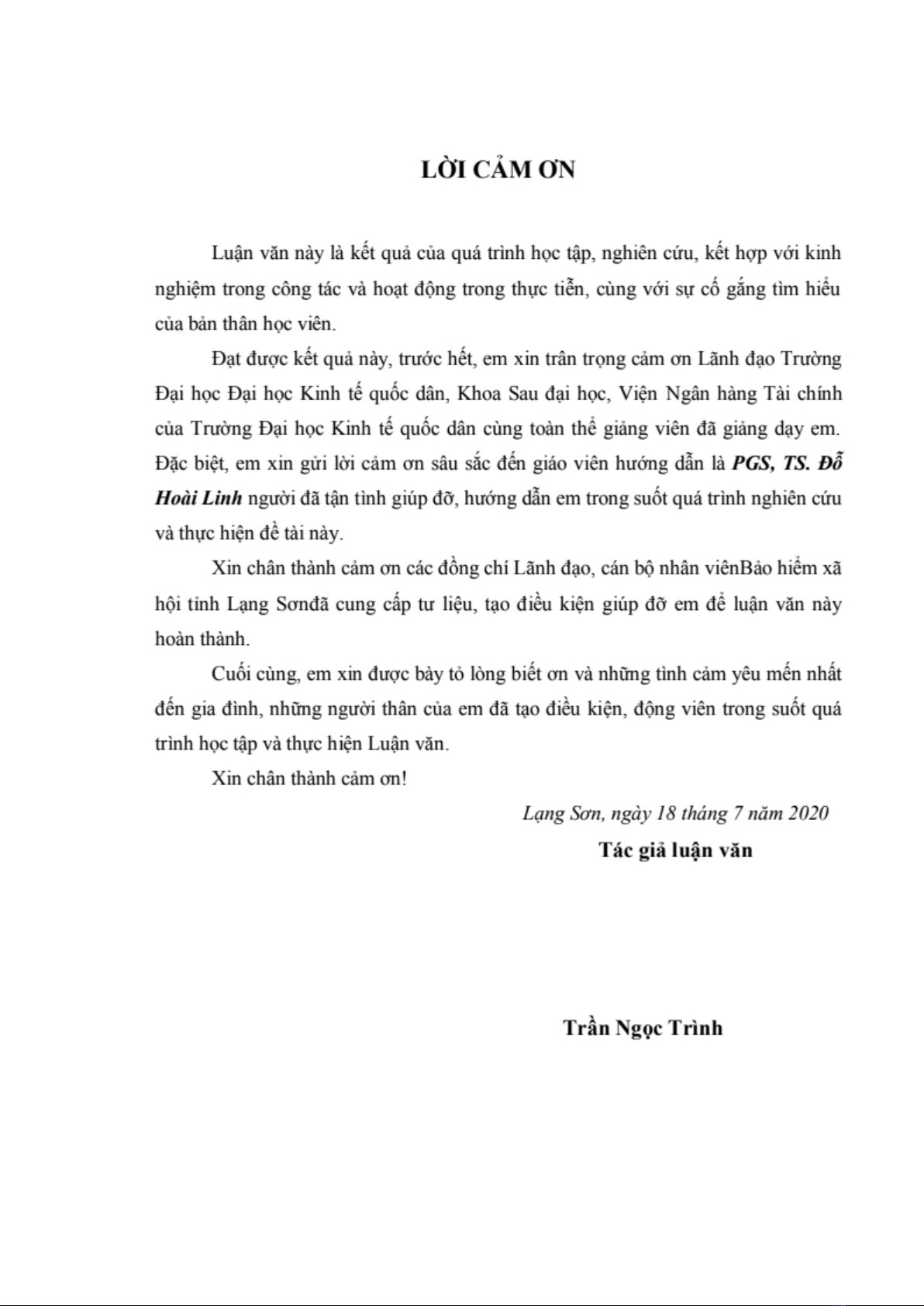 LỜI CẢM ƠN

Luận văn này là kết quả của quá trình học tập, nghiên cứu, kết hợp với kinh nghiệm trong công tác và hoạt động trong thực tiễn, cùng với sự cố gắng tìm hiểu của bản thân học viên.

Đạt được kết quả này, trước hết, em xin trân trọng cảm ơn Lãnh đạo Trường Đại học Đại học Kinh tế quốc dân, Khoa Sau đại học, Viện Ngân hàng Tài chính của Trường Đại học Kinh tế quốc dân cùng toàn thể giảng viên đã giảng dạy em. Đặc biệt, em xin gửi lời cảm ơn sâu sắc đến giáo viên hướng dẫn là PGS, TS. Đỗ Hoài Linh người đã tận tình giúp đỡ, hướng dẫn em trong suốt quá trình nghiên cứu và thực hiện đề tài này.

Xin chân thành cảm ơn các đồng chí Lãnh đạo, cán bộ nhân viênBảo hiểm xã hội tỉnh Lạng Sơnđã cung cấp tư liệu, tạo điều kiện giúp đỡ em để luận văn này hoàn thành.

Cuối cùng, em xin được bày tỏ lòng biết ơn và những tình cảm yêu mến nhất đến gia đình, những người thân của em đã tạo điều kiện, động viên trong suốt quá trình học tập và thực hiện Luận văn.

Xin chân thành cảm ơn!

Lạng Sơn, ngày 18 tháng 7 năm 2020

Tác giả luận văn

Trần Ngọc Trình